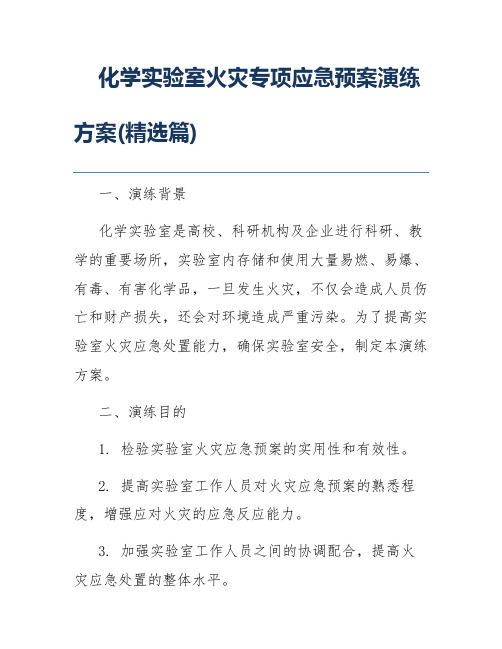 化学实验室火灾专项应急预案演练方案(精选篇)

一、演练背景

化学实验室是高校、科研机构及企业进行科研、教学的重要场所，实验室内存储和使用大量易燃、易爆、有毒、有害化学品，一旦发生火灾，不仅会造成人员伤亡和财产损失，还会对环境造成严重污染。为了提高实验室火灾应急处置能力，确保实验室安全，制定本演练方案。

二、演练目的

1. 检验实验室火灾应急预案的实用性和有效性。

2. 提高实验室工作人员对火灾应急预案的熟悉程度，增强应对火灾的应急反应能力。

3. 加强实验室工作人员之间的协调配合，提高火灾应急处置的整体水平。